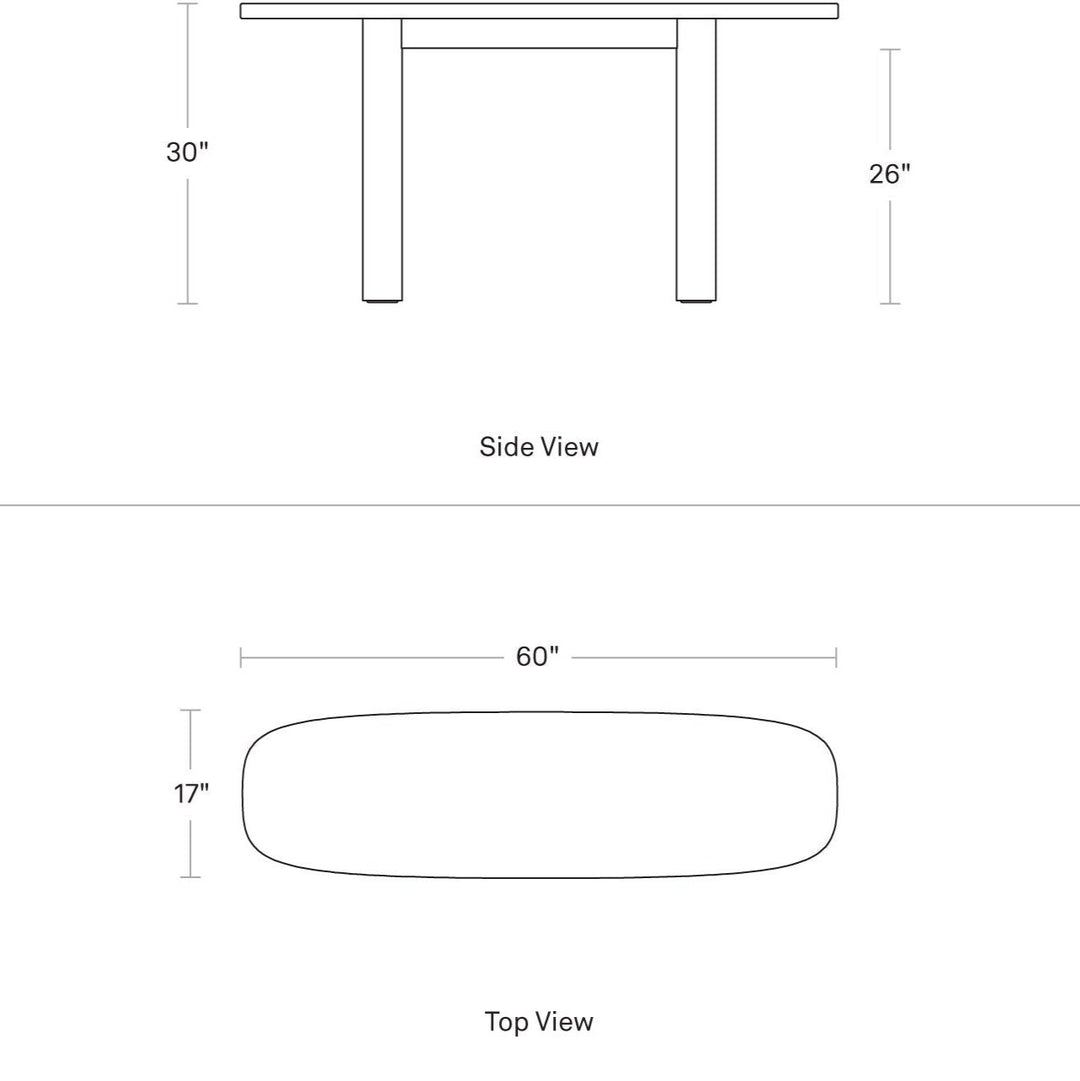 30"

26"

Side View

60"

17"

Top View